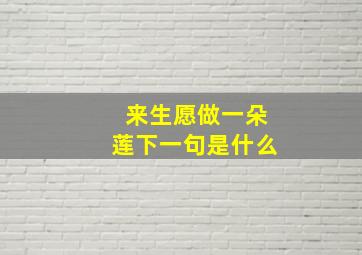 来生愿做一朵莲下一句是什么